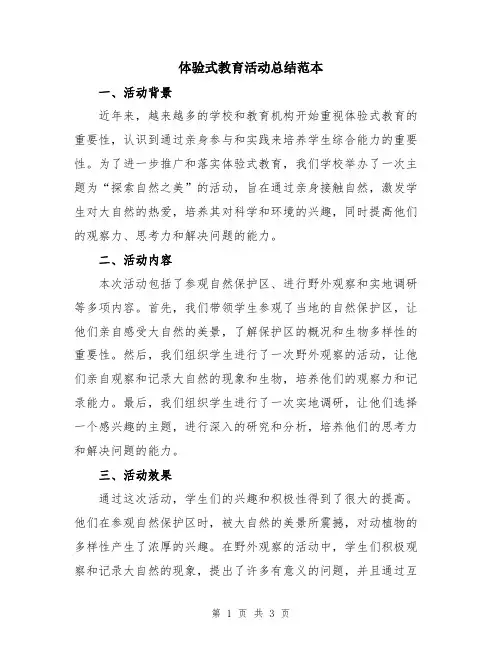 体验式教育活动总结范本

一、活动背景

近年来，越来越多的学校和教育机构开始重视体验式教育的重要性，认识到通过亲身参与和实践来培养学生综合能力的重要性。为了进一步推广和落实体验式教育，我们学校举办了一次主题为“探索自然之美”的活动，旨在通过亲身接触自然，激发学生对大自然的热爱，培养其对科学和环境的兴趣，同时提高他们的观察力、思考力和解决问题的能力。

二、活动内容

本次活动包括了参观自然保护区、进行野外观察和实地调研等多项内容。首先，我们带领学生参观了当地的自然保护区，让他们亲自感受大自然的美景，了解保护区的概况和生物多样性的重要性。然后，我们组织学生进行了一次野外观察的活动，让他们亲自观察和记录大自然的现象和生物，培养他们的观察力和记录能力。最后，我们组织学生进行了一次实地调研，让他们选择一个感兴趣的主题，进行深入的研究和分析，培养他们的思考力和解决问题的能力。

三、活动效果

通过这次活动，学生们的兴趣和积极性得到了很大的提高。他们在参观自然保护区时，被大自然的美景所震撼，对动植物的多样性产生了浓厚的兴趣。在野外观察的活动中，学生们积极观察和记录大自然的现象，提出了许多有意义的问题，并且通过互

第 1 页 共 3 页